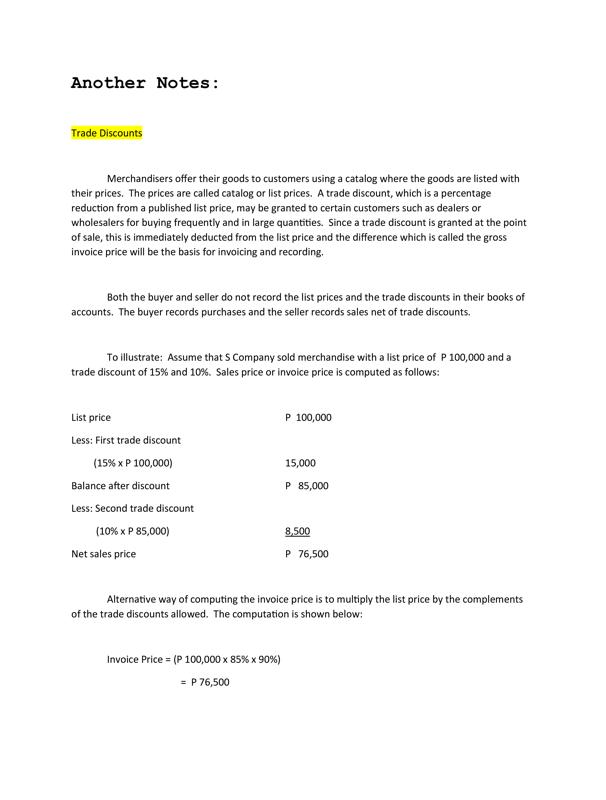 Another Notes:

Trade Discounts

Merchandisers offer their goods to customers using a catalog where the goods are listed with their prices. The prices are called catalog or list prices. A trade discount, which is a percentage reduction from a published list price, may be granted to certain customers such as dealers or wholesalers for buying frequently and in large quantities. Since a trade discount is granted at the point of sale, this is immediately deducted from the list price and the difference which is called the gross invoice price will be the basis for invoicing and recording.

Both the buyer and seller do not record the list prices and the trade discounts in their books of accounts. The buyer records purchases and the seller records sales net of trade discounts.

To illustrate: Assume that S Company sold merchandise with a list price of P 100,000 and a trade discount of 15% and 10%. Sales price or invoice price is computed as follows:

| | |
|---|---|
| List price | P 100,000 |
| Less: First trade discount | |
| (15% x P 100,000) | 15,000 |
| Balance after discount | P 85,000 |
| Less: Second trade discount | |
| (10% x P 85,000) | 8,500 |
| Net sales price | P 76,500 |

Alternative way of computing the invoice price is to multiply the list price by the complements of the trade discounts allowed. The computation is shown below:

Invoice Price = (P 100,000 x 85% x 90%)

= P 76,500